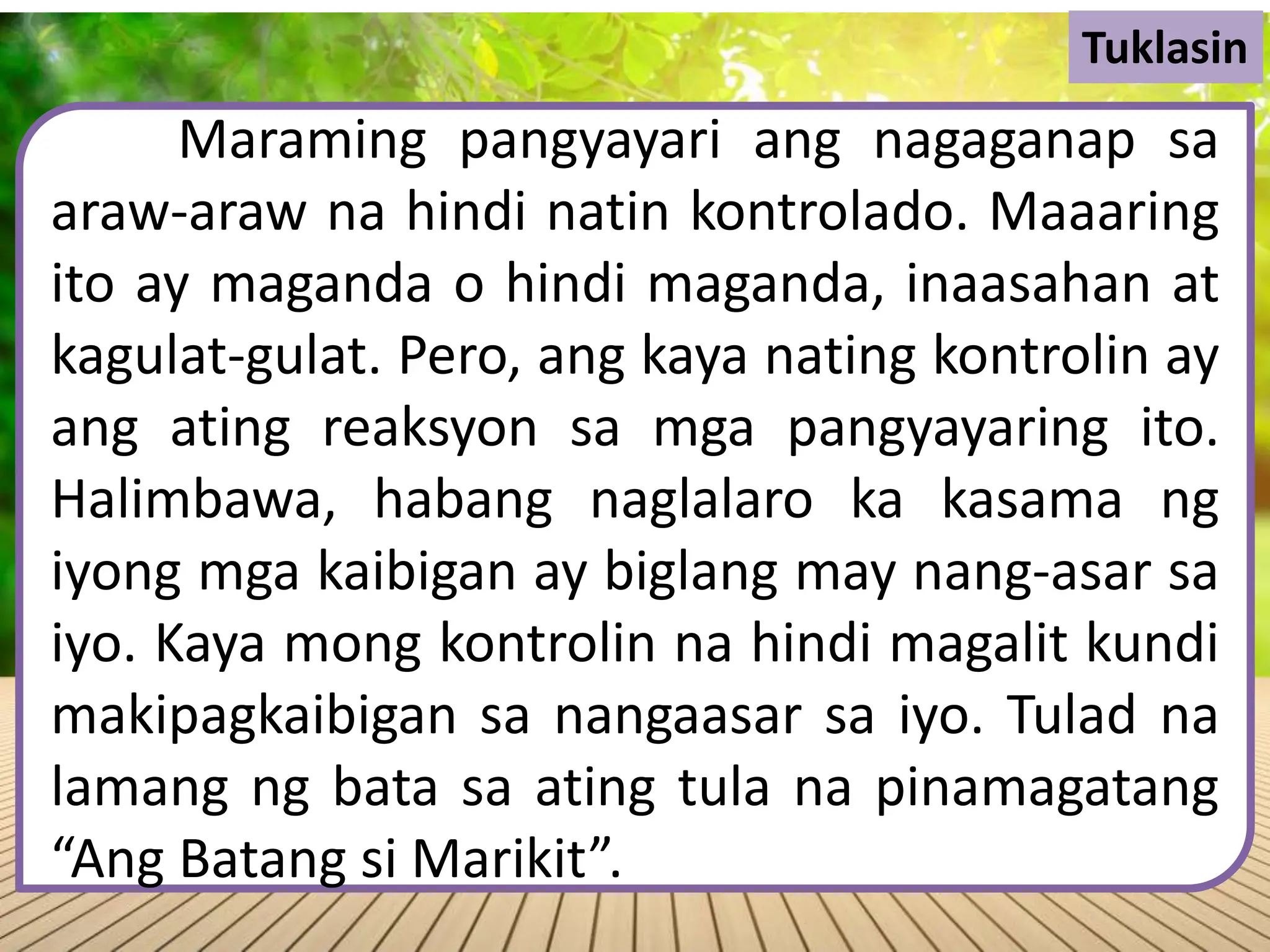 Tuklasin

Maraming pangyayari ang nagaganap sa araw-araw na hindi natin kontrolado. Maaaring ito ay maganda o hindi maganda, inaasahan at kagulat-gulat. Pero, ang kaya nating kontrolin ay ang ating reaksyon sa mga pangyayaring ito. Halimbawa, habang naglalaro ka kasama ng iyong mga kaibigan ay biglang may nang-asar sa iyo. Kaya mong kontrolin na hindi magalit kundi makipagkaibigan sa nangaasar sa iyo. Tulad na lamang ng bata sa ating tula na pinamagatang “Ang Batang si Marikit”.